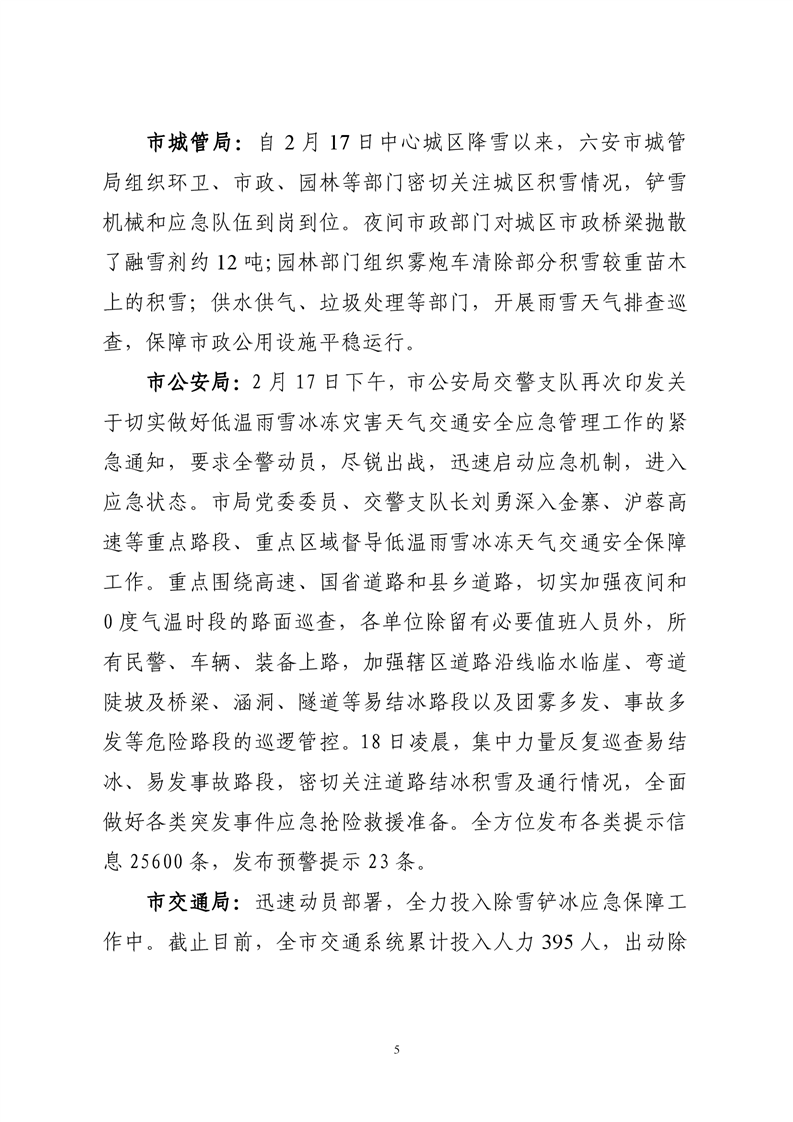 市城管局：自 2 月 17 日中心城区降雪以来，六安市城管局组织环卫、市政、园林等部门密切关注城区积雪情况，铲雪机械和应急队伍到岗到位。夜间市政部门对城区市政桥梁抛散了融雪剂约 12 吨；园林部门组织雾炮车清除部分积雪较重苗木上的积雪；供水供气、垃圾处理等部门，开展雨雪天气排查巡查，保障市政公用设施平稳运行。

市公安局：2 月 17 日下午，市公安局交警支队再次印发关于切实做好低温雨雪冰冻灾害天气交通安全应急管理工作的紧急通知，要求全警动员，尽锐出战，迅速启动应急机制，进入应急状态。市局党委委员、交警支队长刘勇深入金寨、沪蓉高速等重点路段、重点区域督导低温雨雪冰冻天气交通安全保障工作。重点围绕高速、国省道路和县乡道路，切实加强夜间和 0 度气温时段的路面巡查，各单位除留有必要值班人员外，所有民警、车辆、装备上路，加强辖区道路沿线临水临崖、弯道陡坡及桥梁、涵洞、隧道等易结冰路段以及团雾多发、事故多发等危险路段的巡逻管控。18 日凌晨，集中力量反复巡查易结冰、易发事故路段，密切关注道路结冰积雪及通行情况，全面做好各类突发事件应急抢险救援准备。全方位发布各类提示信息 25600 条，发布预警提示 23 条。

市交通局：迅速动员部署，全力投入除雪铲冰应急保障工作中。截止目前，全市交通系统累计投入人力 395 人，出动除

5